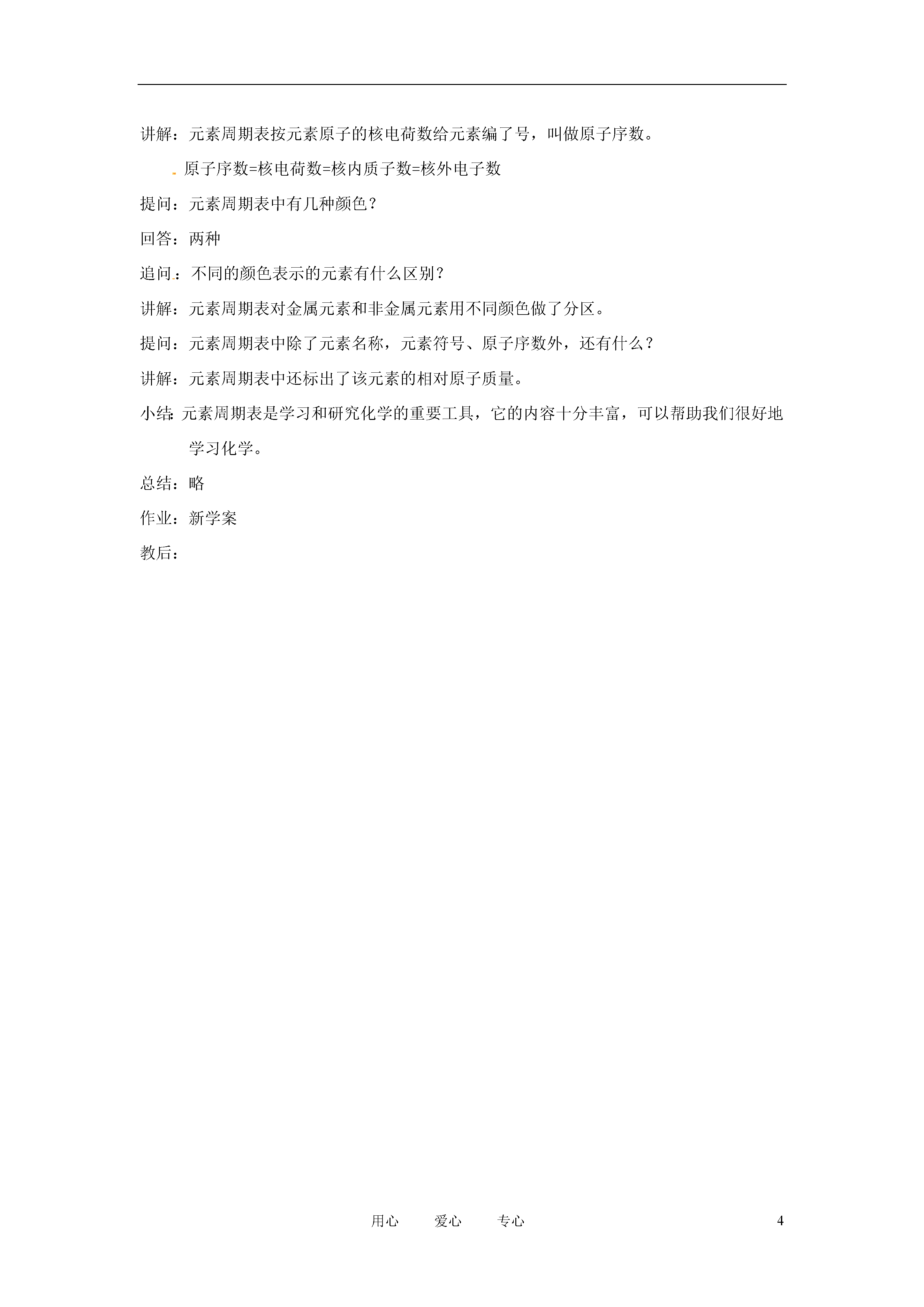 讲解：元素周期表按元素原子的核电荷数给元素编了号，叫做原子序数。

原子序数=核电荷数=核内质子数=核外电子数

提问：元素周期表中有几种颜色？

回答：两种

追问：不同的颜色表示的元素有什么区别？

讲解：元素周期表对金属元素和非金属元素用不同颜色做了分区。

提问：元素周期表中除了元素名称，元素符号、原子序数外，还有什么？

讲解：元素周期表中还标出了该元素的相对原子质量。

小结：元素周期表是学习和研究化学的重要工具，它的内容十分丰富，可以帮助我们很好地学习化学。

总结：略

作业：新学案

教后：

用心　爱心　专心　4